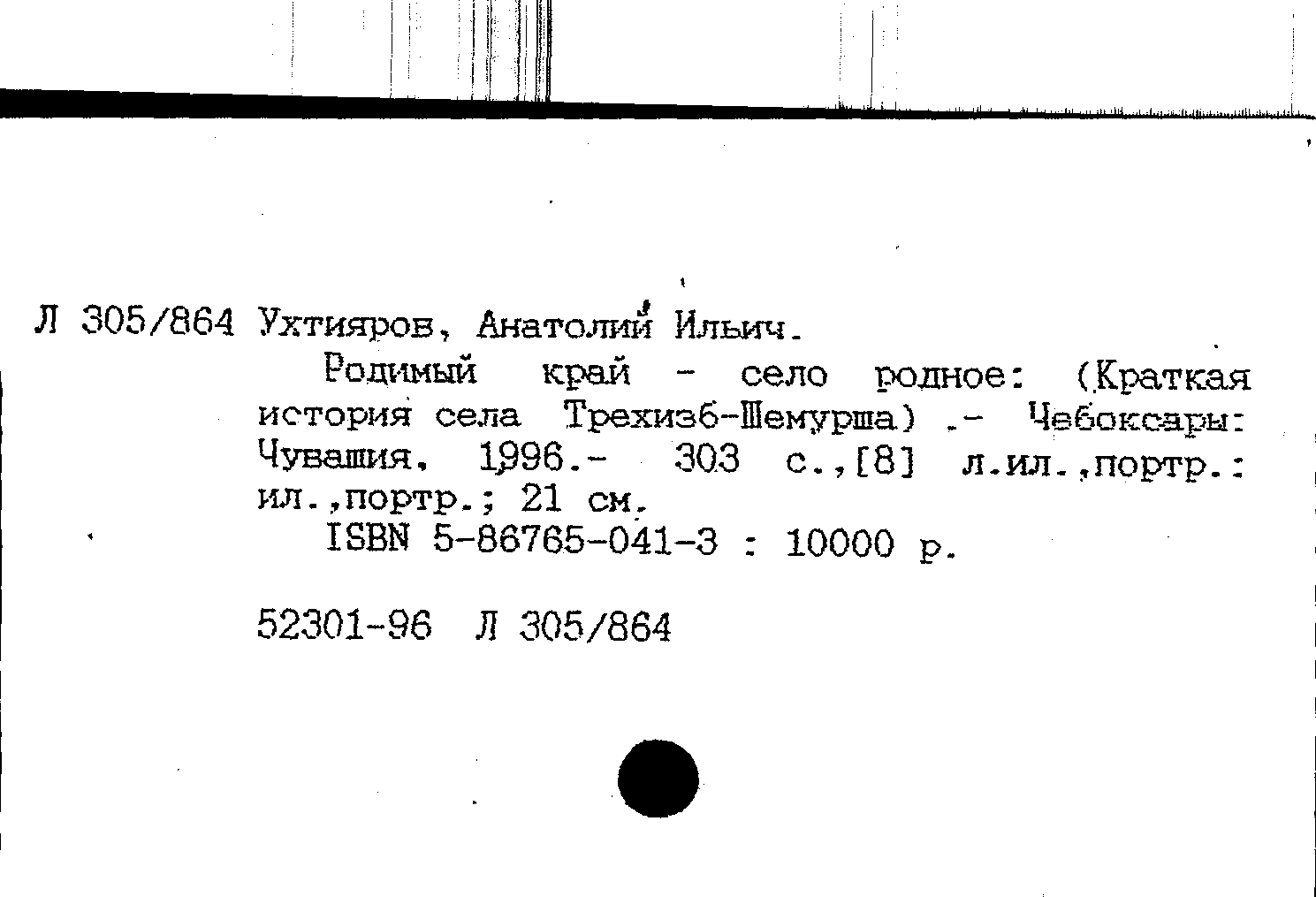 Л 305/864 Ухтияров, Анатолий Ильич.

Родимый край - село родное: (Краткая история села Трехизб-Шемурша) .- Чебоксары: Чувашия, 1996.- 303 с.,[8] л.ил.,портр.: ил.,портр.; 21 см.

ISBN 5-86765-041-3 : 10000 р.

52301-96 Л 305/864